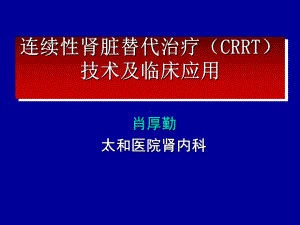 连续性肾脏替代治疗（CRRT）技术及临床应用

肖厚勤

太和医院肾内科